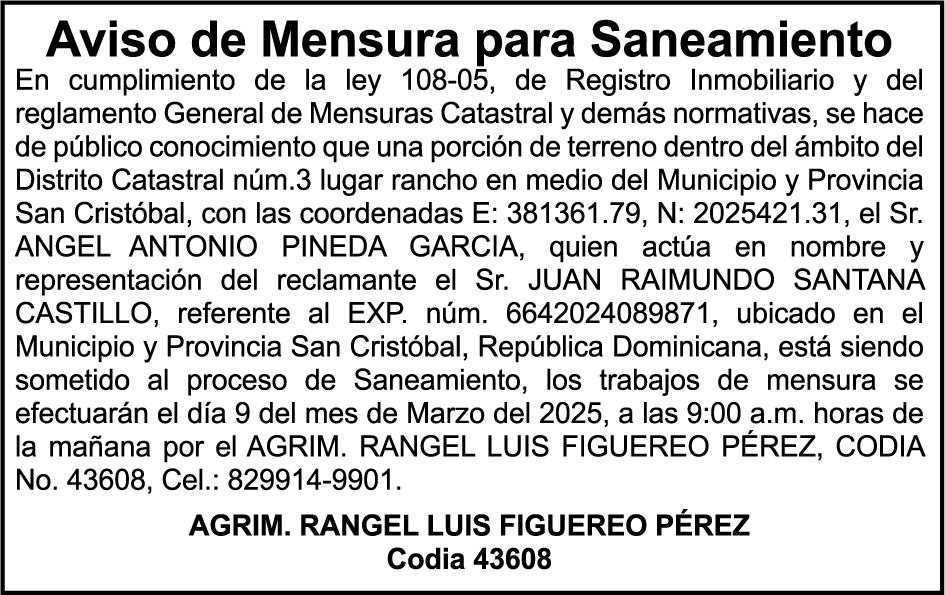 Aviso de Mensura para Saneamiento

En cumplimiento de la ley 108-05, de Registro Inmobiliario y del reglamento General de Mensuras Catastral y demás normativas, se hace de público conocimiento que una porción de terreno dentro del ámbito del Distrito Catastral núm.3 lugar rancho en medio del Municipio y Provincia San Cristóbal, con las coordenadas E: 381361.79, N: 2025421.31, el Sr. ANGEL ANTONIO PINEDA GARCIA, quien actúa en nombre y representación del reclamante el Sr. JUAN RAIMUNDO SANTANA CASTILLO, referente al EXP. núm. 6642024089871, ubicado en el Municipio y Provincia San Cristóbal, República Dominicana, está siendo sometido al proceso de Saneamiento, los trabajos de mensura se efectuarán el día 9 del mes de Marzo del 2025, a las 9:00 a.m. horas de la mañana por el AGRIM. RANGEL LUIS FIGUEREO PÉREZ, CODIA No. 43608, Cel.: 829914-9901.

AGRIM. RANGEL LUIS FIGUEREO PÉREZ
Codia 43608